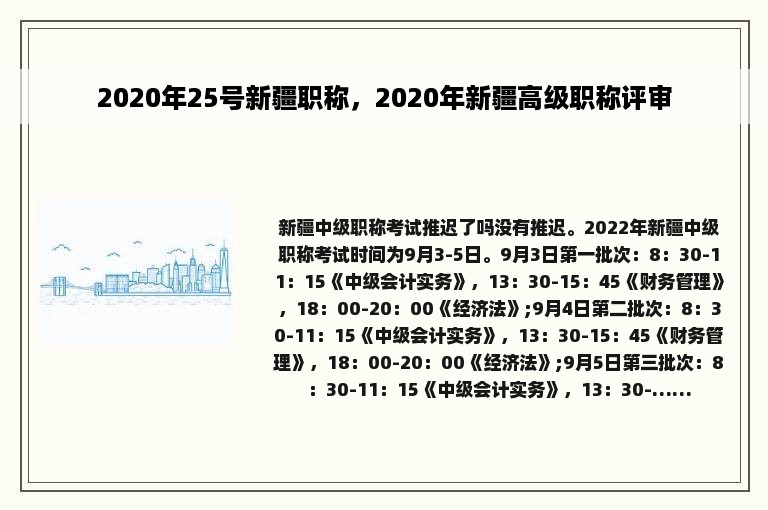 2020年25号新疆职称，2020年新疆高级职称评审

新疆中级职称考试推迟了吗没有推迟。2022年新疆中级职称考试时间为9月3-5日。9月3日第一批次：8：30-11：15《中级会计实务》，13：30-15：45《财务管理》，18：00-20：00《经济法》;9月4日第二批次：8：30-11：15《中级会计实务》，13：30-15：45《财务管理》，18：00-20：00《经济法》;9月5日第三批次：8：30-11：15《中级会计实务》，13：30-......